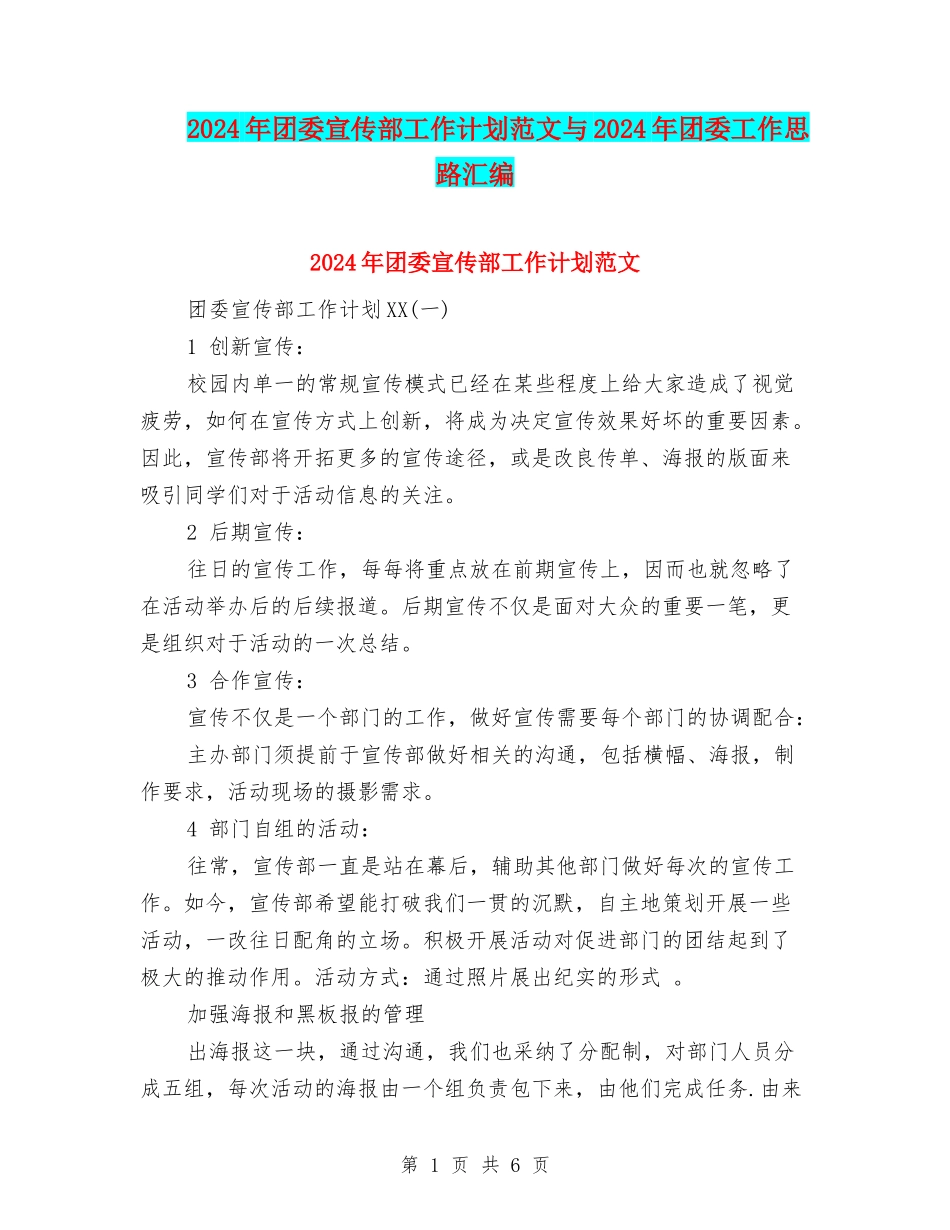 2024年团委宣传部工作计划范文与2024年团委工作思路汇编

2024年团委宣传部工作计划范文

团委宣传部工作计划XX(一)

1 创新宣传：

校园内单一的常规宣传模式已经在某些程度上给大家造成了视觉疲劳，如何在宣传方式上创新，将成为决定宣传效果好坏的重要因素。因此，宣传部将开拓更多的宣传途径，或是改良传单、海报的版面来吸引同学们对于活动信息的关注。

2 后期宣传：

往日的宣传工作，每每将重点放在前期宣传上，因而也就忽略了在活动举办后的后续报道。后期宣传不仅是面对大众的重要一笔，更是组织对于活动的一次总结。

3 合作宣传：

宣传不仅是一个部门的工作，做好宣传需要每个部门的协调配合：

主办部门须提前于宣传部做好相关的沟通，包括横幅、海报，制作要求，活动现场的摄影需求。

4 部门自组的活动：

往常，宣传部一直是站在幕后，辅助其他部门做好每次的宣传工作。如今，宣传部希望能打破我们一贯的沉默，自主地策划开展一些活动，一改往日配角的立场。积极开展活动对促进部门的团结起到了极大的推动作用。活动方式：通过照片展出纪实的形式 。

加强海报和黑板报的管理

出海报这一块，通过沟通，我们也采纳了分配制，对部门人员分成五组，每次活动的海报由一个组负责包下来，由他们完成任务.由来

第 1 页 共 6 页